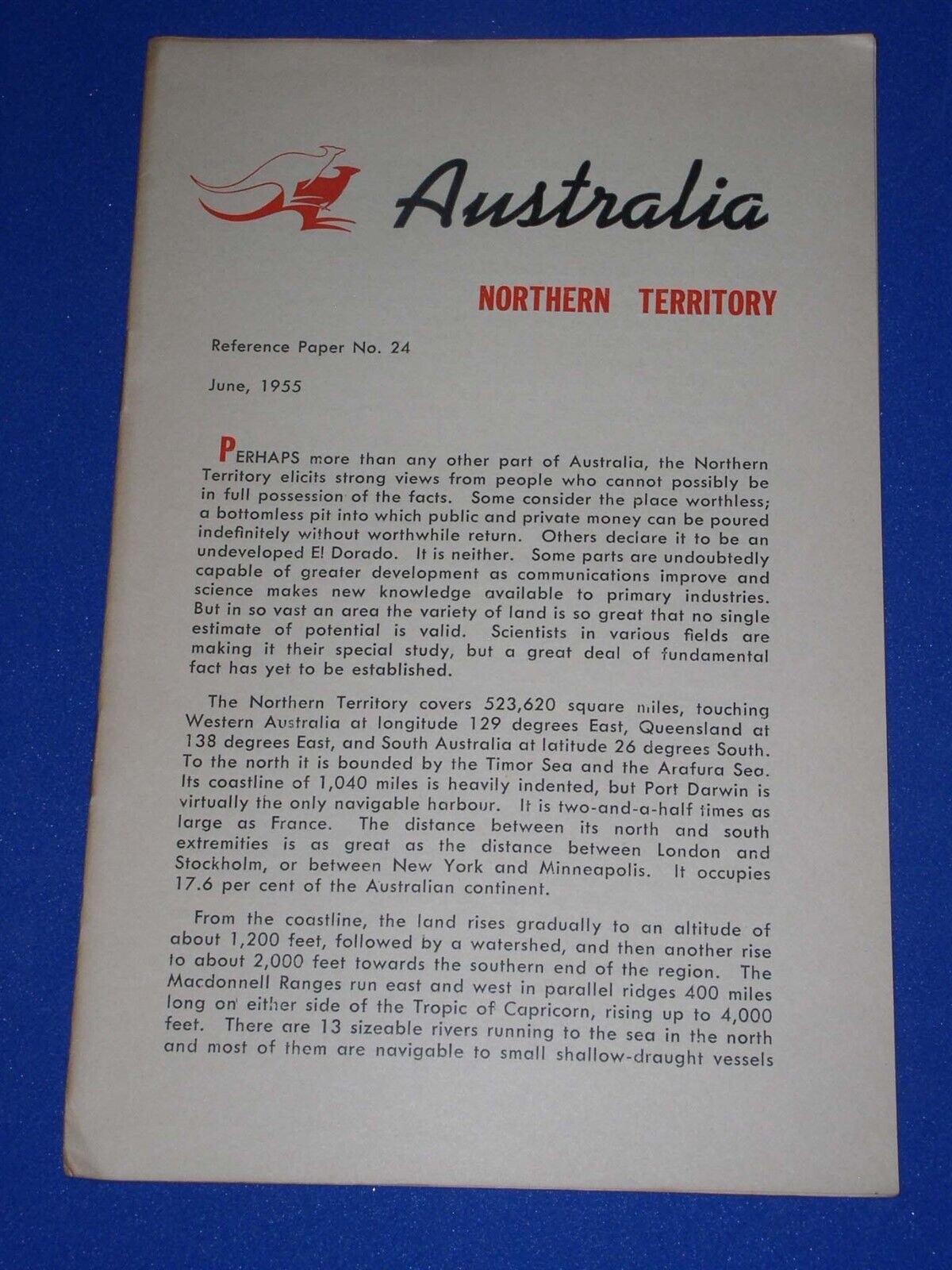 Australia

NORTHERN TERRITORY

Reference Paper No. 24

June, 1955

PERHAPS more than any other part of Australia, the Northern Territory elicits strong views from people who cannot possibly be in full possession of the facts. Some consider the place worthless; a bottomless pit into which public and private money can be poured indefinitely without worthwhile return. Others declare it to be an undeveloped El Dorado. It is neither. Some parts are undoubtedly capable of greater development as communications improve and science makes new knowledge available to primary industries. But in so vast an area the variety of land is so great that no single estimate of potential is valid. Scientists in various fields are making it their special study, but a great deal of fundamental fact has yet to be established.

The Northern Territory covers 523,620 square miles, touching Western Australia at longitude 129 degrees East, Queensland at 138 degrees East, and South Australia at latitude 26 degrees South. To the north it is bounded by the Timor Sea and the Arafura Sea. Its coastline of 1,040 miles is heavily indented, but Port Darwin is virtually the only navigable harbour. It is two-and-a-half times as large as France. The distance between its north and south extremities is as great as the distance between London and Stockholm, or between New York and Minneapolis. It occupies 17.6 per cent of the Australian continent.

From the coastline, the land rises gradually to an altitude of about 1,200 feet, followed by a watershed, and then another rise to about 2,000 feet towards the southern end of the region. The Macdonnell Ranges run east and west in parallel ridges 400 miles long on either side of the Tropic of Capricorn, rising up to 4,000 feet. There are 13 sizeable rivers running to the sea in the north and most of them are navigable to small shallow-draught vessels